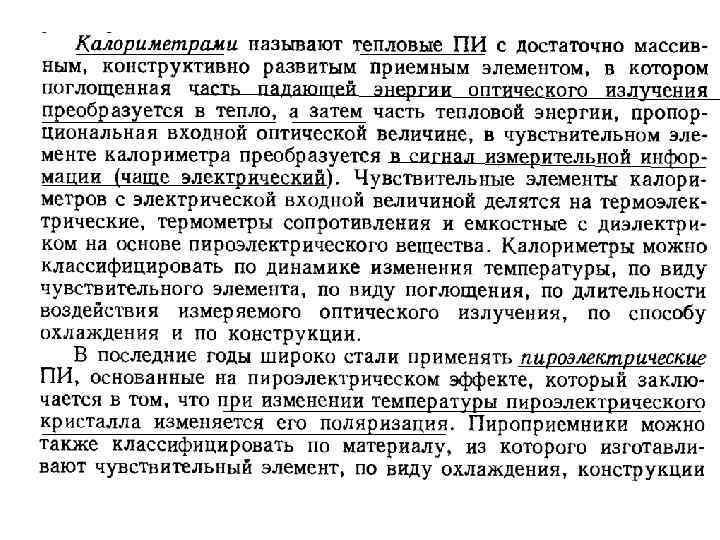 Калориметрами называют тепловые ПИ с достаточно массивным, конструктивно развитым приемным элементом, в котором поглощенная часть падающей энергии оптического излучения преобразуется в тепло, а затем часть тепловой энергии, пропорциональная входной оптической величине, в чувствительном элементе калориметра преобразуется в сигнал измерительной информации (чаще электрический). Чувствительные элементы калориметров с электрической входной величиной делятся на термоэлектрические, термометры сопротивления и емкостные с диэлектриком на основе пироэлектрического вещества. Калориметры можно классифицировать по динамике изменения температуры, по виду чувствительного элемента, по виду поглощения, по длительности воздействия измеряемого оптического излучения, по способу охлаждения и по конструкции.

В последние годы широко стали применять пироэлектрические ПИ, основанные на пироэлектрическом эффекте, который заключается в том, что при изменении температуры пироэлектрического кристалла изменяется его поляризация. Пироприемники можно также классифицировать по материалу, из которого изготавливают чувствительный элемент, по виду охлаждения, конструкции